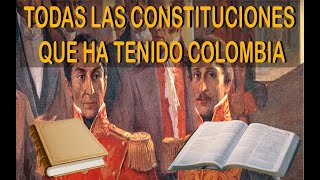 TODAS LAS CONSTITUCIONES QUE HA TENIDO COLOMBIA